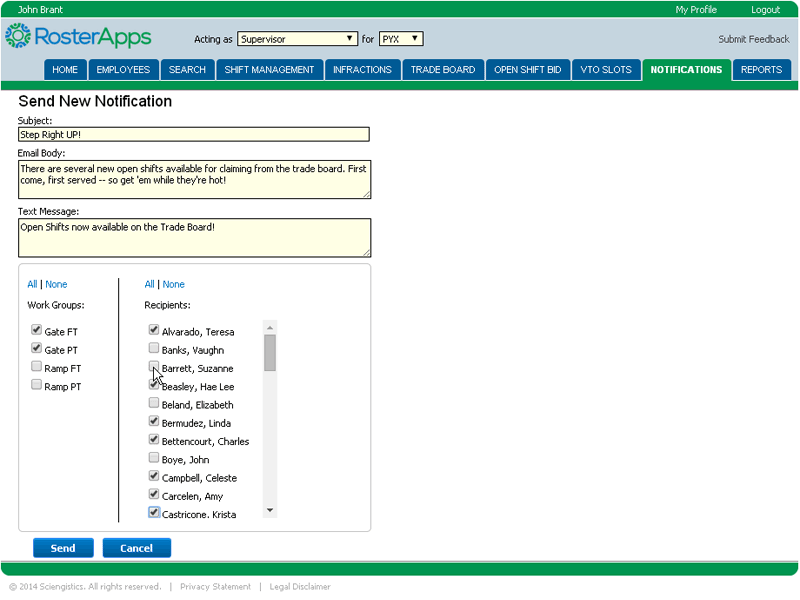 John Brant
My Profile Logout

RosterApps

Acting as Supervisor for PYX

Submit Feedback

HOME EMPLOYEES SEARCH SHIFT MANAGEMENT INFRACTIONS TRADE BOARD OPEN SHIFT BID VTO SLOTS NOTIFICATIONS REPORTS

Send New Notification

Subject:
Step Right UP!

Email Body:
There are several new open shifts available for claiming from the trade board. First come, first served -- so get 'em while they're hot!

Text Message:
Open Shifts now available on the Trade Board!

All | None
Work Groups:
Gate FT
Gate PT
Ramp FT
Ramp PT

All | None
Recipients:
Alvarado, Teresa
Banks, Vaughn
Barrett, Suzanne
Beasley, Hae Lee
Beland, Elizabeth
Bermudez, Linda
Bettencourt, Charles
Boye, John
Campbell, Celeste
Carcelen, Amy
Castricone. Krista

Send Cancel

© 2014 Sciengistics. All rights reserved. | Privacy Statement | Legal Disclaimer